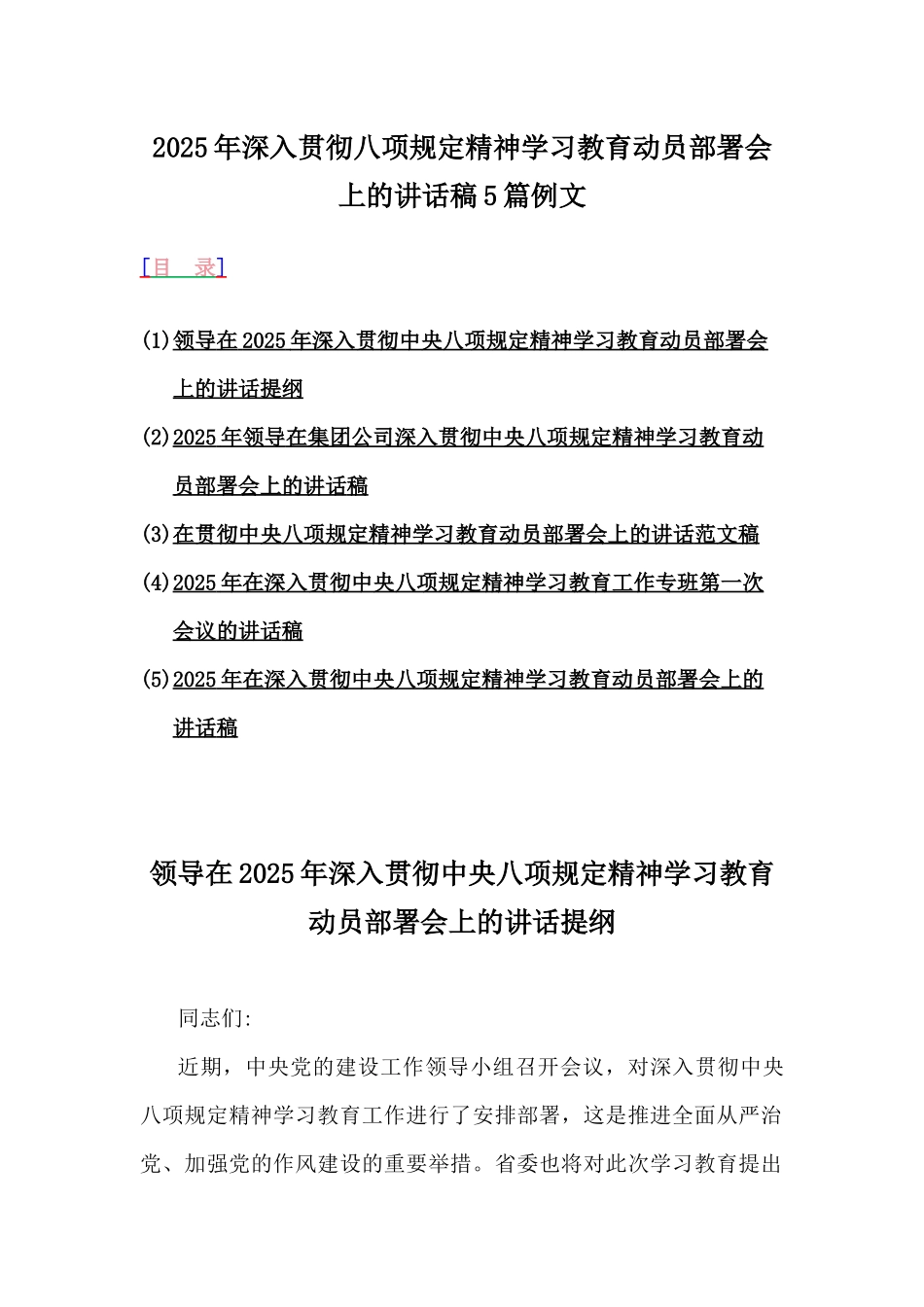 2025年深入贯彻八项规定精神学习教育动员部署会上的讲话稿5篇例文

[目 录]

(1)领导在2025年深入贯彻中央八项规定精神学习教育动员部署会上的讲话提纲

(2)2025年领导在集团公司深入贯彻中央八项规定精神学习教育动员部署会上的讲话稿

(3)在贯彻中央八项规定精神学习教育动员部署会上的讲话范文稿

(4)2025年在深入贯彻中央八项规定精神学习教育工作专班第一次会议的讲话稿

(5)2025年在深入贯彻中央八项规定精神学习教育动员部署会上的讲话稿

领导在2025年深入贯彻中央八项规定精神学习教育动员部署会上的讲话提纲

同志们:

近期，中央党的建设工作领导小组召开会议，对深入贯彻中央八项规定精神学习教育工作进行了安排部署，这是推进全面从严治党、加强党的作风建设的重要举措。省委也将对此次学习教育提出